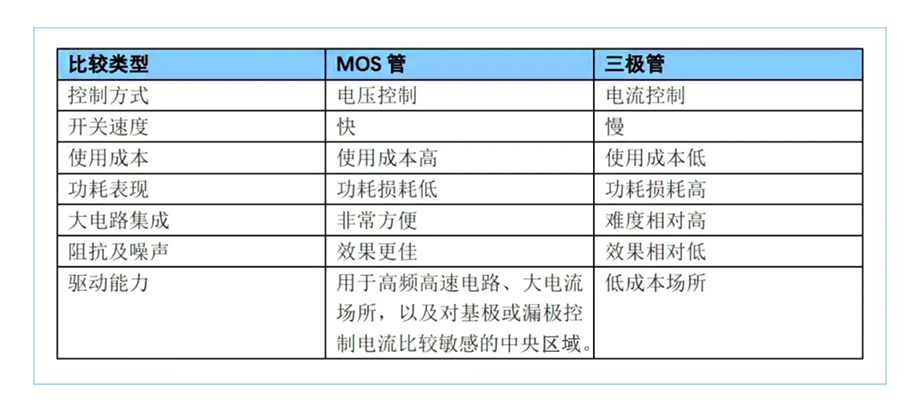 | 比较类型 | MOS 管 | 三极管 |
|---|---|---|
| 控制方式 | 电压控制 | 电流控制 |
| 开关速度 | 快 | 慢 |
| 使用成本 | 使用成本高 | 使用成本低 |
| 功耗表现 | 功耗损耗低 | 功耗损耗高 |
| 大电路集成 | 非常方便 | 难度相对高 |
| 阻抗及噪声 | 效果更佳 | 效果相对低 |
| 驱动能力 | 用于高频高速电路、大电流场所，以及对基极或漏极控制电流比较敏感的中央区域。 | 低成本场所 |